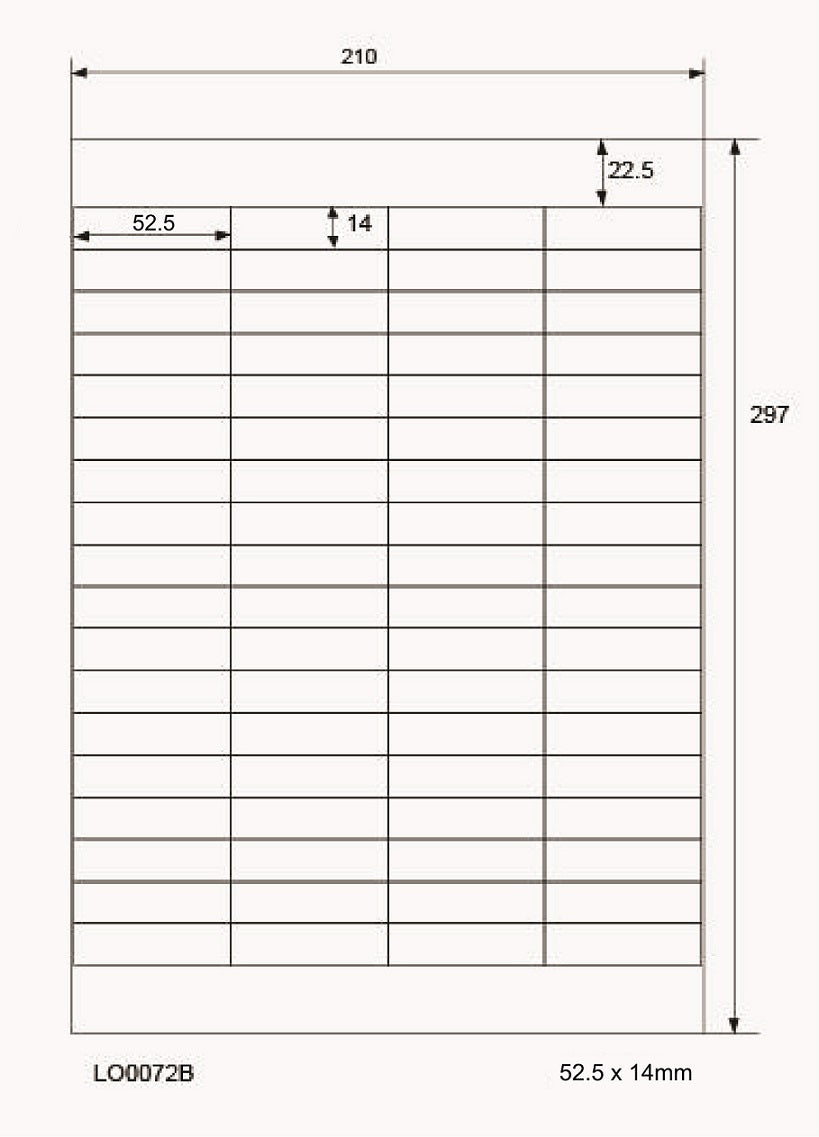 210

22.5

52.5

14

297

LO0072B

52.5 x 14mm